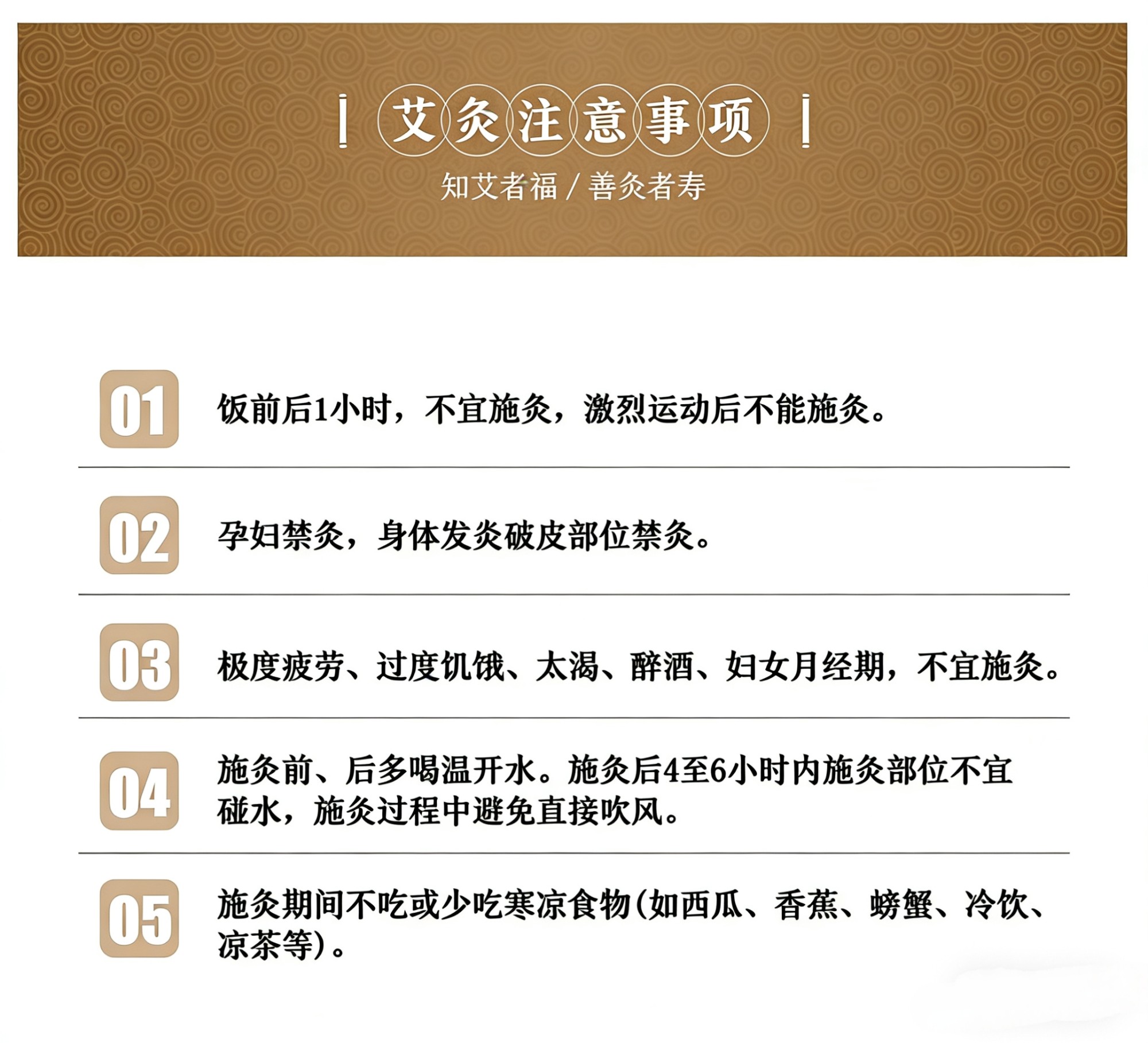 艾灸注意事项

知艾者福 / 善灸者寿

01 饭前后1小时，不宜施灸，激烈运动后不能施灸。

02 孕妇禁灸，身体发炎破皮部位禁灸。

03 极度疲劳、过度饥饿、太渴、醉酒、妇女月经期，不宜施灸。

04 施灸前、后多喝温开水。施灸后4至6小时内施灸部位不宜碰水，施灸过程中避免直接吹风。

05 施灸期间不吃或少吃寒凉食物(如西瓜、香蕉、螃蟹、冷饮、凉茶等)。